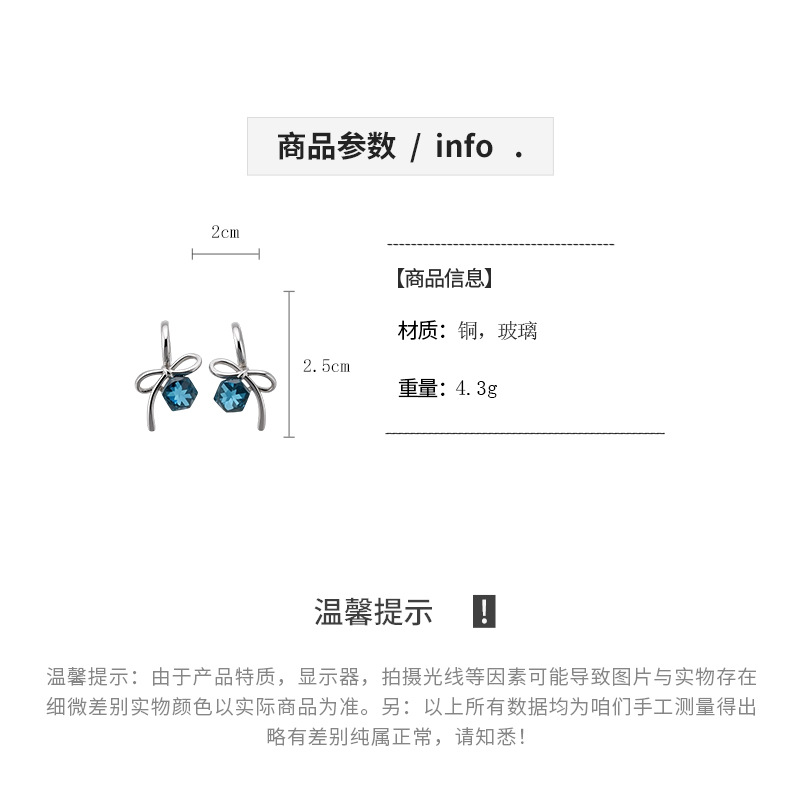 商品参数 / info .

2cm

2.5cm

【商品信息】

材质：铜，玻璃

重量：4.3g

温馨提示 !

温馨提示：由于产品特质，显示器，拍摄光线等因素可能导致图片与实物存在细微差别实物颜色以实际商品为准。另：以上所有数据均为咱们手工测量得出略有差别纯属正常，请知悉！